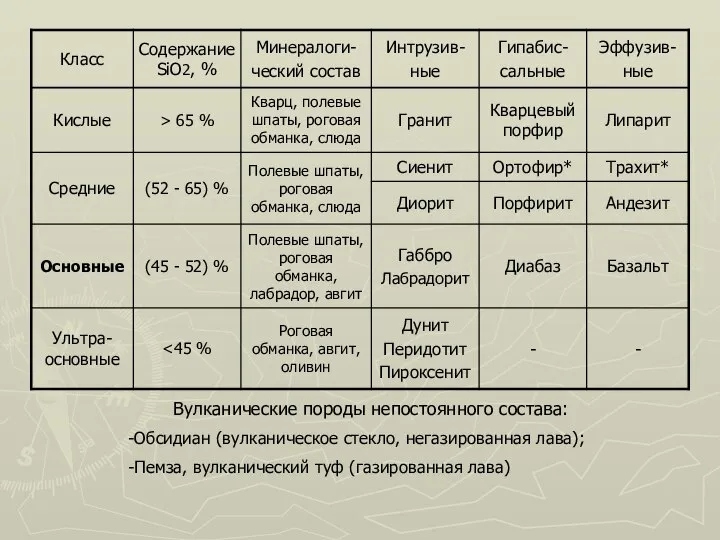 | Класс | Содержание $SiO_2$, % | Минералогический состав | Интрузивные | Гипабиссальные | Эффузивные |
|---|---|---|---|---|---|
| Кислые | > 65 % | Кварц, полевые шпаты, роговая обманка, слюда | Гранит | Кварцевый порфир | Липарит |
| Средние | (52 - 65) % | Полевые шпаты, роговая обманка, слюда | Сиенит | Ортофир* | Трахит* |
| | | | Диорит | Порфирит | Андезит |
| **Основные** | (45 - 52) % | Полевые шпаты, роговая обманка, лабрадор, авгит | Габбро Лабрадорит | Диабаз | Базальт |
| Ультраосновные | <45 % | Роговая обманка, авгит, оливин | Дунит Перидотит Пироксенит | - | - |

Вулканические породы непостоянного состава:
-Обсидиан (вулканическое стекло, негазированная лава);
-Пемза, вулканический туф (газированная лава)